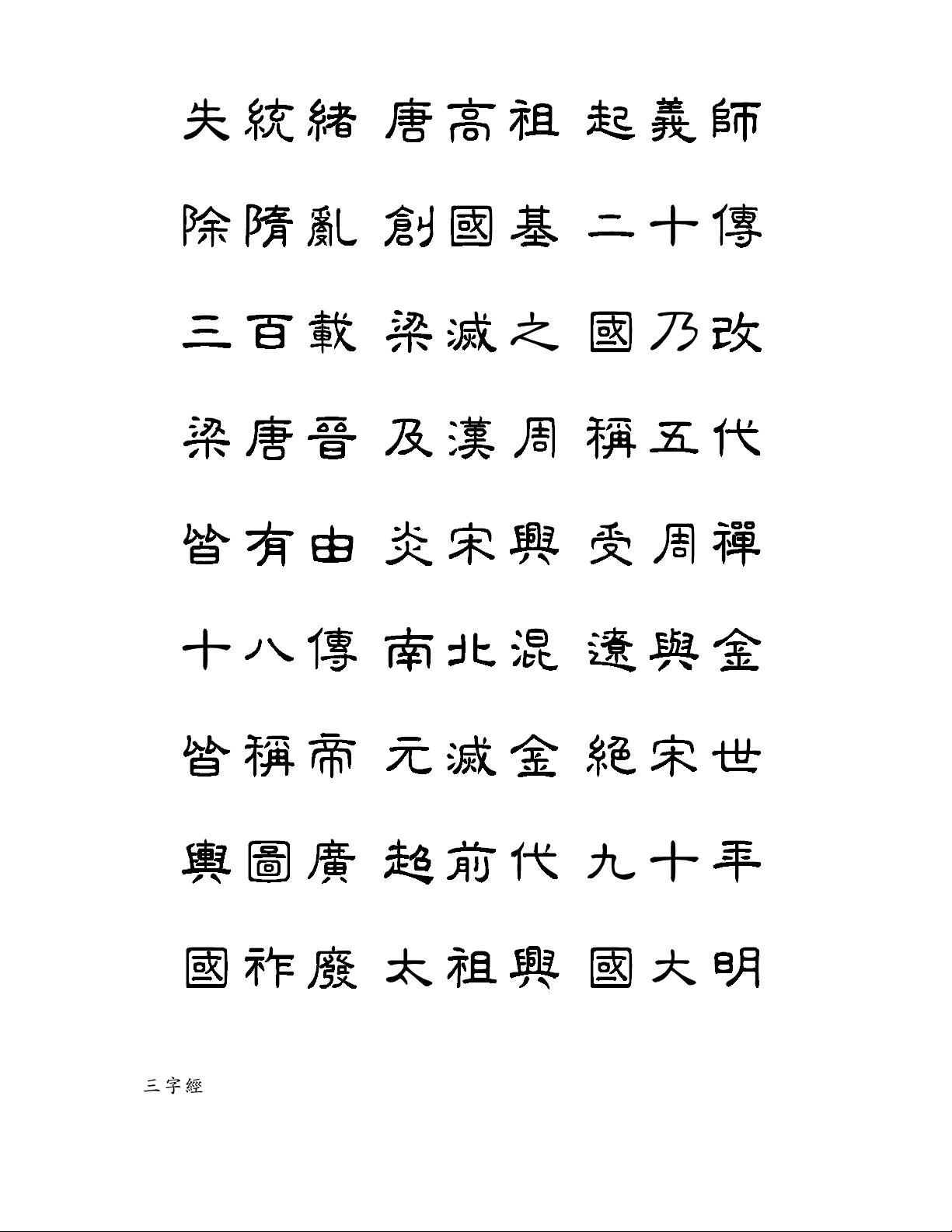 失統緒 唐高祖 起義師

除隋亂 創國基 二十傳

三百載 梁滅之 國乃改

梁唐晉 及漢周 稱五代

皆有由 炎宋興 受周禪

十八傳 南北混 遼與金

皆稱帝 元滅金 絕宋世

輿圖廣 超前代 九十年

國祚廢 太祖興 國大明

三字經